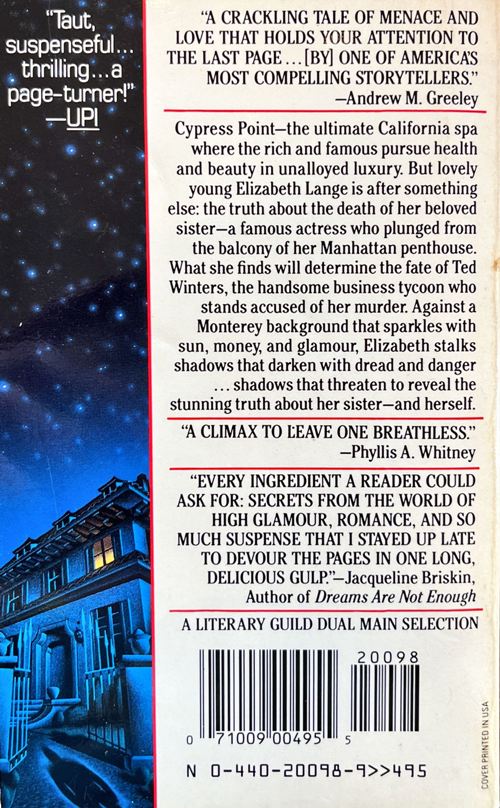 "Taut, suspenseful... thrilling...a page-turner!" —UPI

"A CRACKLING TALE OF MENACE AND LOVE THAT HOLDS YOUR ATTENTION TO THE LAST PAGE ... [BY] ONE OF AMERICA'S MOST COMPELLING STORYTELLERS."
—Andrew M. Greeley

Cypress Point—the ultimate California spa where the rich and famous pursue health and beauty in unalloyed luxury. But lovely young Elizabeth Lange is after something else: the truth about the death of her beloved sister—a famous actress who plunged from the balcony of her Manhattan penthouse. What she finds will determine the fate of Ted Winters, the handsome business tycoon who stands accused of her murder. Against a Monterey background that sparkles with sun, money, and glamour, Elizabeth stalks shadows that darken with dread and danger ... shadows that threaten to reveal the stunning truth about her sister—and herself.

"A CLIMAX TO LEAVE ONE BREATHLESS."
—Phyllis A. Whitney

"EVERY INGREDIENT A READER COULD ASK FOR: SECRETS FROM THE WORLD OF HIGH GLAMOUR, ROMANCE, AND SO MUCH SUSPENSE THAT I STAYED UP LATE TO DEVOUR THE PAGES IN ONE LONG, DELICIOUS GULP."—Jacqueline Briskin, Author of Dreams Are Not Enough

A LITERARY GUILD DUAL MAIN SELECTION

20098

0 71009 00495 5

N 0-440-20098-9>>495

COVER PRINTED IN USA